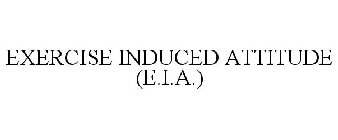 EXERCISE INDUCED ATTITUDE
(E.I.A.)